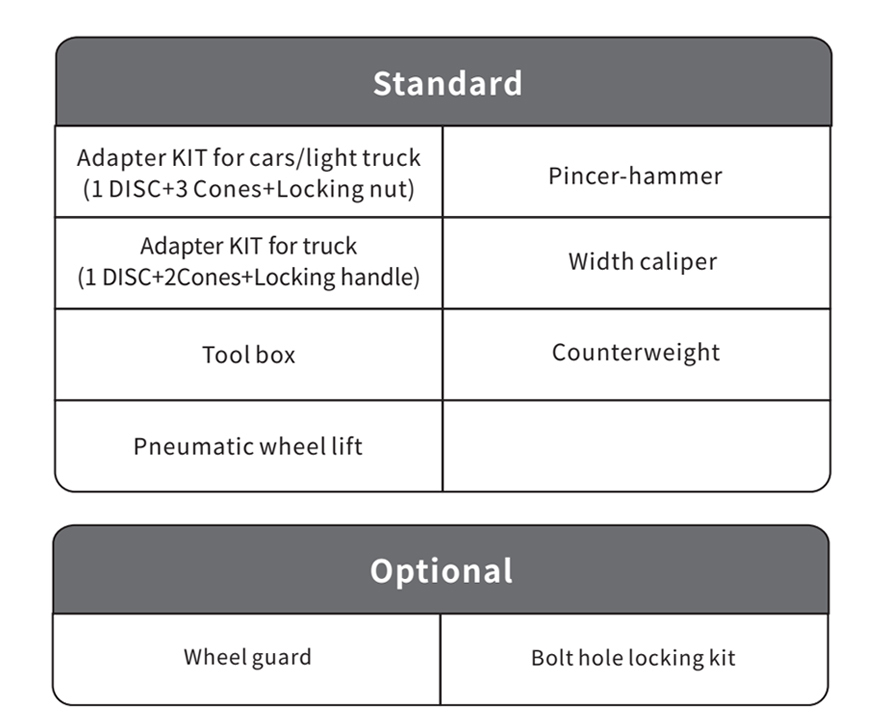 | Standard | |
|---|---|
| Adapter KIT for cars/light truck (1 DISC+3 Cones+Locking nut) | Pincer-hammer |
| Adapter KIT for truck (1 DISC+2Cones+Locking handle) | Width caliper |
| Tool box | Counterweight |
| Pneumatic wheel lift | |

| Optional | |
|---|---|
| Wheel guard | Bolt hole locking kit |